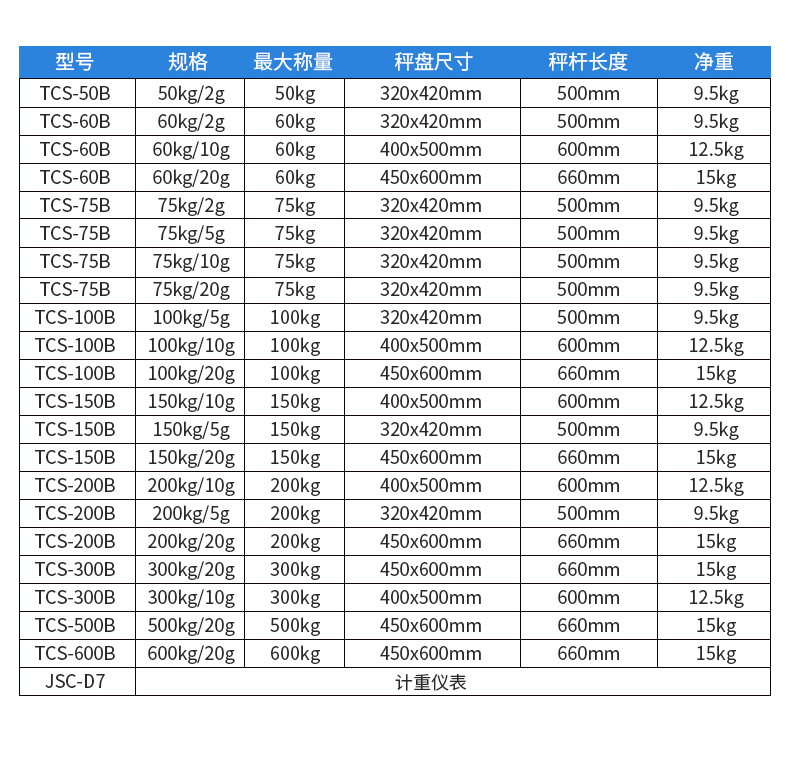 | 型号 | 规格 | 最大称量 | 秤盘尺寸 | 秤杆长度 | 净重 |
|---|---|---|---|---|---|
| TCS-50B | 50kg/2g | 50kg | 320x420mm | 500mm | 9.5kg |
| TCS-60B | 60kg/2g | 60kg | 320x420mm | 500mm | 9.5kg |
| TCS-60B | 60kg/10g | 60kg | 400x500mm | 600mm | 12.5kg |
| TCS-60B | 60kg/20g | 60kg | 450x600mm | 660mm | 15kg |
| TCS-75B | 75kg/2g | 75kg | 320x420mm | 500mm | 9.5kg |
| TCS-75B | 75kg/5g | 75kg | 320x420mm | 500mm | 9.5kg |
| TCS-75B | 75kg/10g | 75kg | 320x420mm | 500mm | 9.5kg |
| TCS-75B | 75kg/20g | 75kg | 320x420mm | 500mm | 9.5kg |
| TCS-100B | 100kg/5g | 100kg | 320x420mm | 500mm | 9.5kg |
| TCS-100B | 100kg/10g | 100kg | 400x500mm | 600mm | 12.5kg |
| TCS-100B | 100kg/20g | 100kg | 450x600mm | 660mm | 15kg |
| TCS-150B | 150kg/10g | 150kg | 400x500mm | 600mm | 12.5kg |
| TCS-150B | 150kg/5g | 150kg | 320x420mm | 500mm | 9.5kg |
| TCS-150B | 150kg/20g | 150kg | 450x600mm | 660mm | 15kg |
| TCS-200B | 200kg/10g | 200kg | 400x500mm | 600mm | 12.5kg |
| TCS-200B | 200kg/5g | 200kg | 320x420mm | 500mm | 9.5kg |
| TCS-200B | 200kg/20g | 200kg | 450x600mm | 660mm | 15kg |
| TCS-300B | 300kg/20g | 300kg | 450x600mm | 660mm | 15kg |
| TCS-300B | 300kg/10g | 300kg | 400x500mm | 600mm | 12.5kg |
| TCS-500B | 500kg/20g | 500kg | 450x600mm | 660mm | 15kg |
| TCS-600B | 600kg/20g | 600kg | 450x600mm | 660mm | 15kg |
| JSC-D7 | 计重仪表 | | | | |